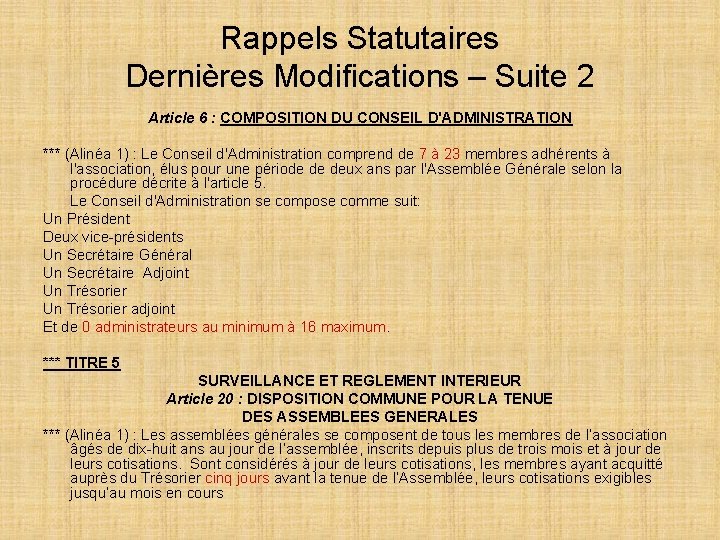 Rappels Statutaires
Dernières Modifications – Suite 2

Article 6 : COMPOSITION DU CONSEIL D'ADMINISTRATION

*** (Alinéa 1) : Le Conseil d'Administration comprend de 7 à 23 membres adhérents à l'association, élus pour une période de deux ans par l'Assemblée Générale selon la procédure décrite à l'article 5.

Le Conseil d'Administration se compose comme suit:
Un Président
Deux vice-présidents
Un Secrétaire Général
Un Secrétaire Adjoint
Un Trésorier
Un Trésorier adjoint
Et de 0 administrateurs au minimum à 16 maximum.

*** TITRE 5

SURVEILLANCE ET REGLEMENT INTERIEUR
Article 20 : DISPOSITION COMMUNE POUR LA TENUE
DES ASSEMBLEES GENERALES

*** (Alinéa 1) : Les assemblées générales se composent de tous les membres de l'association âgés de dix-huit ans au jour de l'assemblée, inscrits depuis plus de trois mois et à jour de leurs cotisations. Sont considérés à jour de leurs cotisations, les membres ayant acquitté auprès du Trésorier cinq jours avant la tenue de l'Assemblée, leurs cotisations exigibles jusqu'au mois en cours